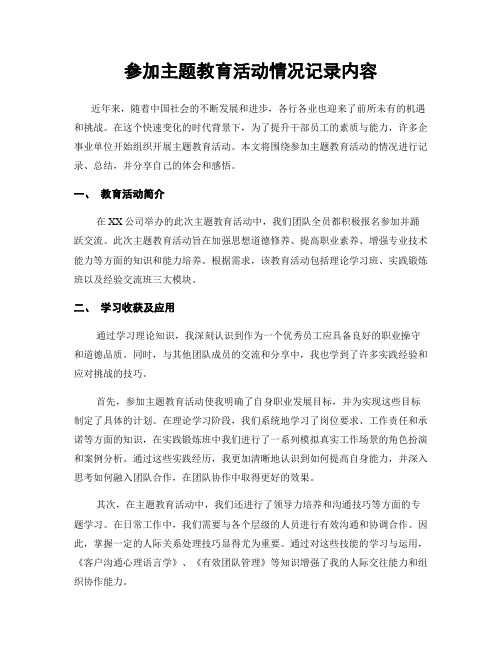 参加主题教育活动情况记录内容

近年来，随着中国社会的不断发展和进步，各行各业也迎来了前所未有的机遇和挑战。在这个快速变化的时代背景下，为了提升干部员工的素质与能力，许多企事业单位开始组织开展主题教育活动。本文将围绕参加主题教育活动的情况进行记录、总结，并分享自己的体会和感悟。

一、 教育活动简介

在XX公司举办的此次主题教育活动中，我们团队全员都积极报名参加并踊跃交流。此次主题教育活动旨在加强思想道德修养、提高职业素养、增强专业技术能力等方面的知识和能力培养。根据需求，该教育活动包括理论学习班、实践锻炼班以及经验交流班三大模块。

二、 学习收获及应用

通过学习理论知识，我深刻认识到作为一个优秀员工应具备良好的职业操守和道德品质。同时，与其他团队成员的交流和分享中，我也学到了许多实践经验和应对挑战的技巧。

首先，参加主题教育活动使我明确了自身职业发展目标，并为实现这些目标制定了具体的计划。在理论学习阶段，我们系统地学习了岗位要求、工作责任和承诺等方面的知识，在实践锻炼班中我们进行了一系列模拟真实工作场景的角色扮演和案例分析。通过这些实践经历，我更加清晰地认识到如何提高自身能力，并深入思考如何融入团队合作，在团队协作中取得更好的效果。

其次，在主题教育活动中，我们还进行了领导力培养和沟通技巧等方面的专题学习。在日常工作中，我们需要与各个层级的人员进行有效沟通和协调合作。因此，掌握一定的人际关系处理技巧显得尤为重要。通过对这些技能的学习与运用，《客户沟通心理语言学》、《有效团队管理》等知识增强了我的人际交往能力和组织协作能力。